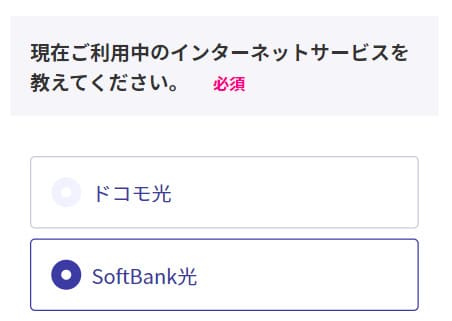 現在ご利用中のインターネットサービスを教えてください。 必須

ドコモ光

SoftBank光